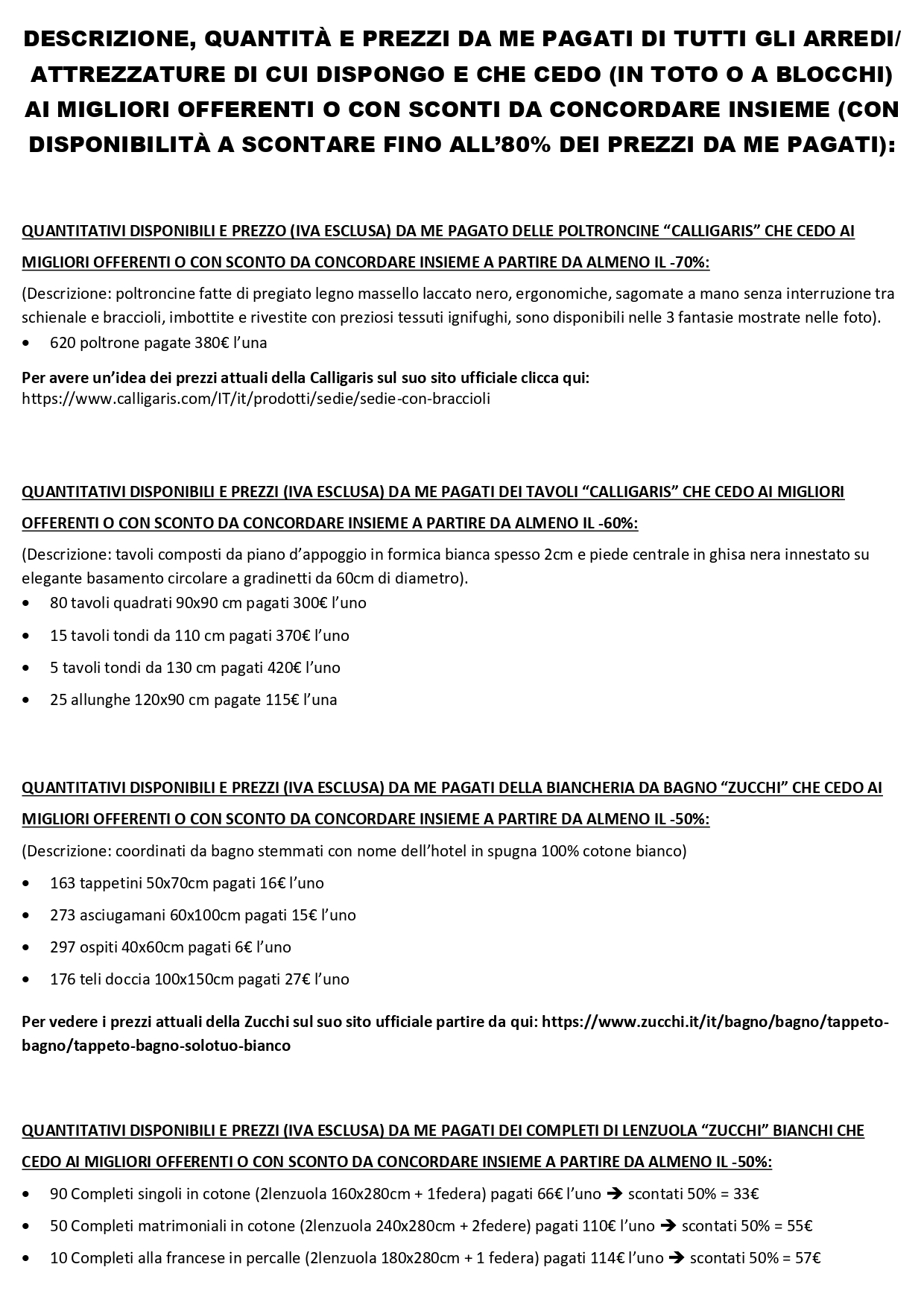 DESCRIZIONE, QUANTITÀ E PREZZI DA ME PAGATI DI TUTTI GLI ARREDI/ ATTREZZATURE DI CUI DISPONGO E CHE CEDO (IN TOTO O A BLOCCHI) AI MIGLIORI OFFERENTI O CON SCONTI DA CONCORDARE INSIEME (CON DISPONIBILITÀ A SCONTARE FINO ALL'80% DEI PREZZI DA ME PAGATI):

QUANTITATIVI DISPONIBILI E PREZZO (IVA ESCLUSA) DA ME PAGATO DELLE POLTRONCINE "CALLIGARIS" CHE CEDO AI MIGLIORI OFFERENTI O CON SCONTO DA CONCORDARE INSIEME A PARTIRE DA ALMENO IL -70%:

(Descrizione: poltroncine fatte di pregiato legno massello laccato nero, ergonomiche, sagomate a mano senza interruzione tra schienale e braccioli, imbottite e rivestite con preziosi tessuti ignifughi, sono disponibili nelle 3 fantasie mostrate nelle foto).
• 620 poltrone pagate 380€ l'una

Per avere un'idea dei prezzi attuali della Calligaris sul suo sito ufficiale clicca qui:
https://www.calligaris.com/IT/it/prodotti/sedie/sedie-con-braccioli

QUANTITATIVI DISPONIBILI E PREZZI (IVA ESCLUSA) DA ME PAGATI DEI TAVOLI "CALLIGARIS" CHE CEDO AI MIGLIORI OFFERENTI O CON SCONTO DA CONCORDARE INSIEME A PARTIRE DA ALMENO IL -60%:

(Descrizione: tavoli composti da piano d'appoggio in formica bianca spesso 2cm e piede centrale in ghisa nera innestato su elegante basamento circolare a gradinetti da 60cm di diametro).
• 80 tavoli quadrati 90x90 cm pagati 300€ l'uno
• 15 tavoli tondi da 110 cm pagati 370€ l'uno
• 5 tavoli tondi da 130 cm pagati 420€ l'uno
• 25 allunghe 120x90 cm pagate 115€ l'una

QUANTITATIVI DISPONIBILI E PREZZI (IVA ESCLUSA) DA ME PAGATI DELLA BIANCHERIA DA BAGNO "ZUCCHI" CHE CEDO AI MIGLIORI OFFERENTI O CON SCONTO DA CONCORDARE INSIEME A PARTIRE DA ALMENO IL -50%:

(Descrizione: coordinati da bagno stemmati con nome dell'hotel in spugna 100% cotone bianco)
• 163 tappetini 50x70cm pagati 16€ l'uno
• 273 asciugamani 60x100cm pagati 15€ l'uno
• 297 ospiti 40x60cm pagati 6€ l'uno
• 176 teli doccia 100x150cm pagati 27€ l'uno

Per vedere i prezzi attuali della Zucchi sul suo sito ufficiale partire da qui: https://www.zucchi.it/it/bagno/bagno/tappeto-bagno/tappeto-bagno-solotuo-bianco

QUANTITATIVI DISPONIBILI E PREZZI (IVA ESCLUSA) DA ME PAGATI DEI COMPLETI DI LENZUOLA "ZUCCHI" BIANCHI CHE CEDO AI MIGLIORI OFFERENTI O CON SCONTO DA CONCORDARE INSIEME A PARTIRE DA ALMENO IL -50%:

• 90 Completi singoli in cotone (2lenzuola 160x280cm + 1federa) pagati 66€ l'uno ➔ scontati 50% = 33€
• 50 Completi matrimoniali in cotone (2lenzuola 240x280cm + 2federe) pagati 110€ l'uno ➔ scontati 50% = 55€
• 10 Completi alla francese in percalle (2lenzuola 180x280cm + 1 federa) pagati 114€ l'uno ➔ scontati 50% = 57€